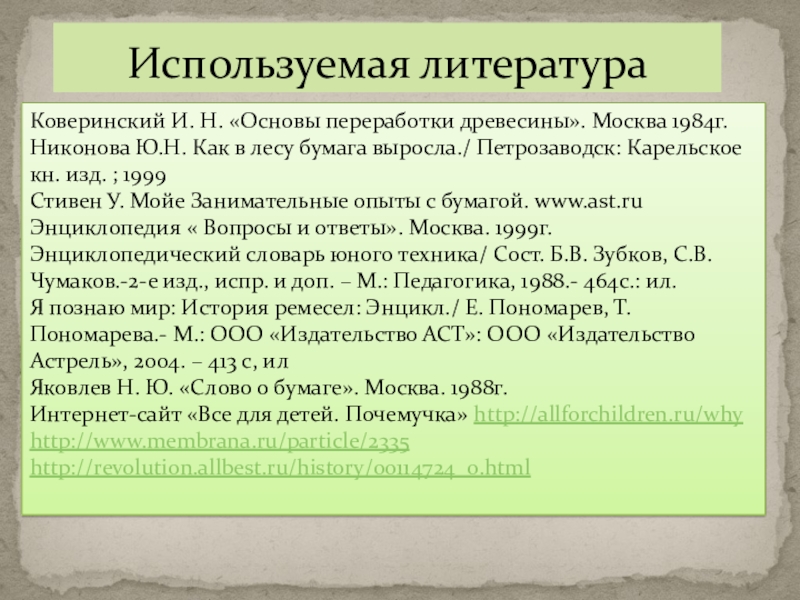 Используемая литература

Коверинский И. Н. «Основы переработки древесины». Москва 1984г.
Никонова Ю.Н. Как в лесу бумага выросла./ Петрозаводск: Карельское кн. изд. ; 1999
Стивен У. Мойе Занимательные опыты с бумагой. www.ast.ru
Энциклопедия « Вопросы и ответы». Москва. 1999г.
Энциклопедический словарь юного техника/ Сост. Б.В. Зубков, С.В. Чумаков.-2-е изд., испр. и доп. – М.: Педагогика, 1988.- 464с.: ил.
Я познаю мир: История ремесел: Энцикл./ Е. Пономарев, Т. Пономарева.- М.: ООО «Издательство АСТ»: ООО «Издательство Астрель», 2004. – 413 с, ил
Яковлев Н. Ю. «Слово о бумаге». Москва. 1988г.
Интернет-сайт «Все для детей. Почемучка» http://allforchildren.ru/why
http://www.membrana.ru/particle/2335
http://revolution.allbest.ru/history/00114724_0.html